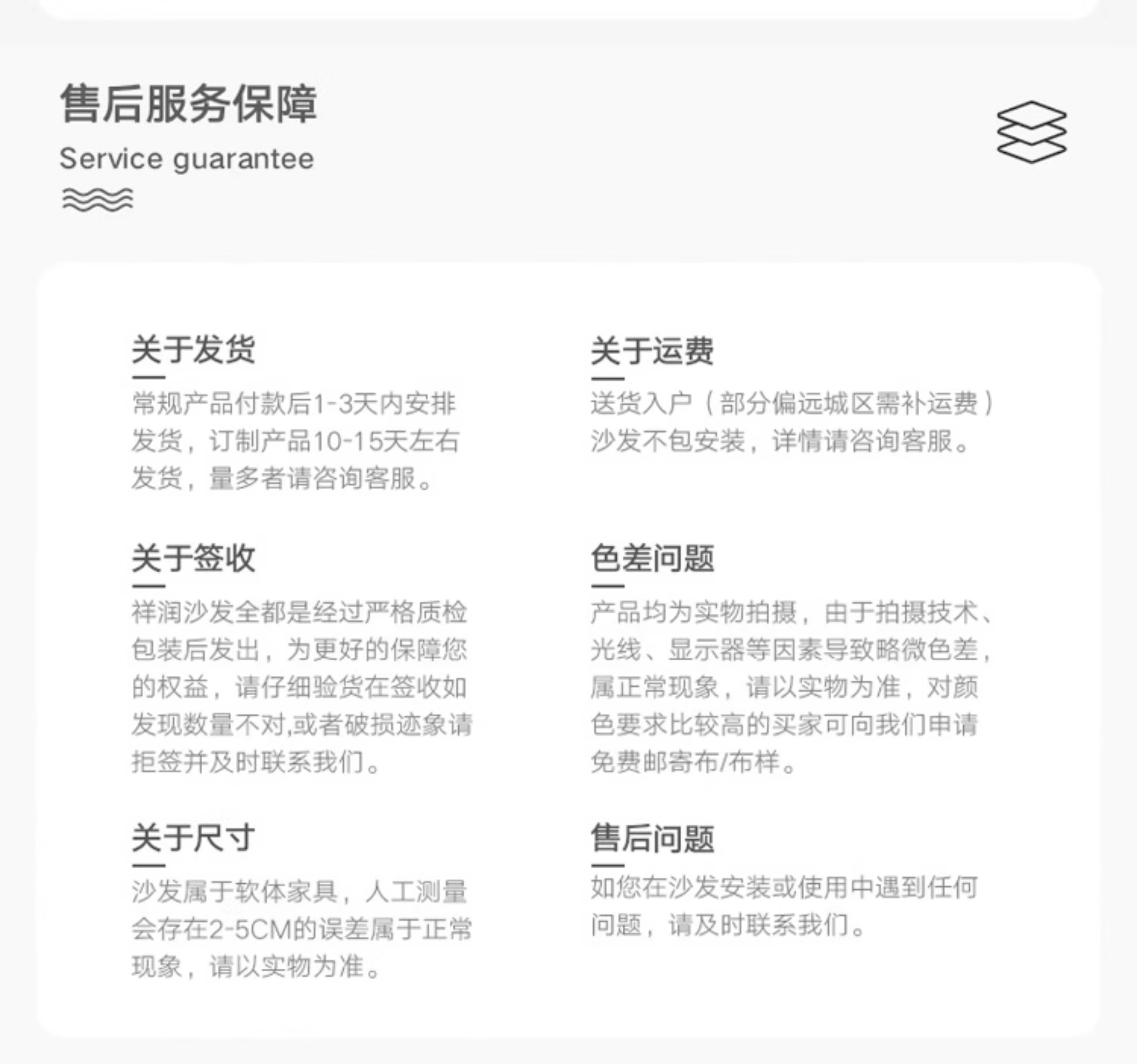 售后服务保障
Service guarantee

关于发货

常规产品付款后1-3天内安排发货，订制产品10-15天左右发货，量多者请咨询客服。

关于签收

祥润沙发全都是经过严格质检包装后发出，为更好的保障您的权益，请仔细验货在签收如发现数量不对,或者破损迹象请拒签并及时联系我们。

关于尺寸

沙发属于软体家具，人工测量会存在2-5CM的误差属于正常现象，请以实物为准。

关于运费

送货入户（部分偏远城区需补运费）沙发不包安装，详情请咨询客服。

色差问题

产品均为实物拍摄，由于拍摄技术、光线、显示器等因素导致略微色差，属正常现象，请以实物为准，对颜色要求比较高的买家可向我们申请免费邮寄布/布样。

售后问题

如您在沙发安装或使用中遇到任何问题，请及时联系我们。